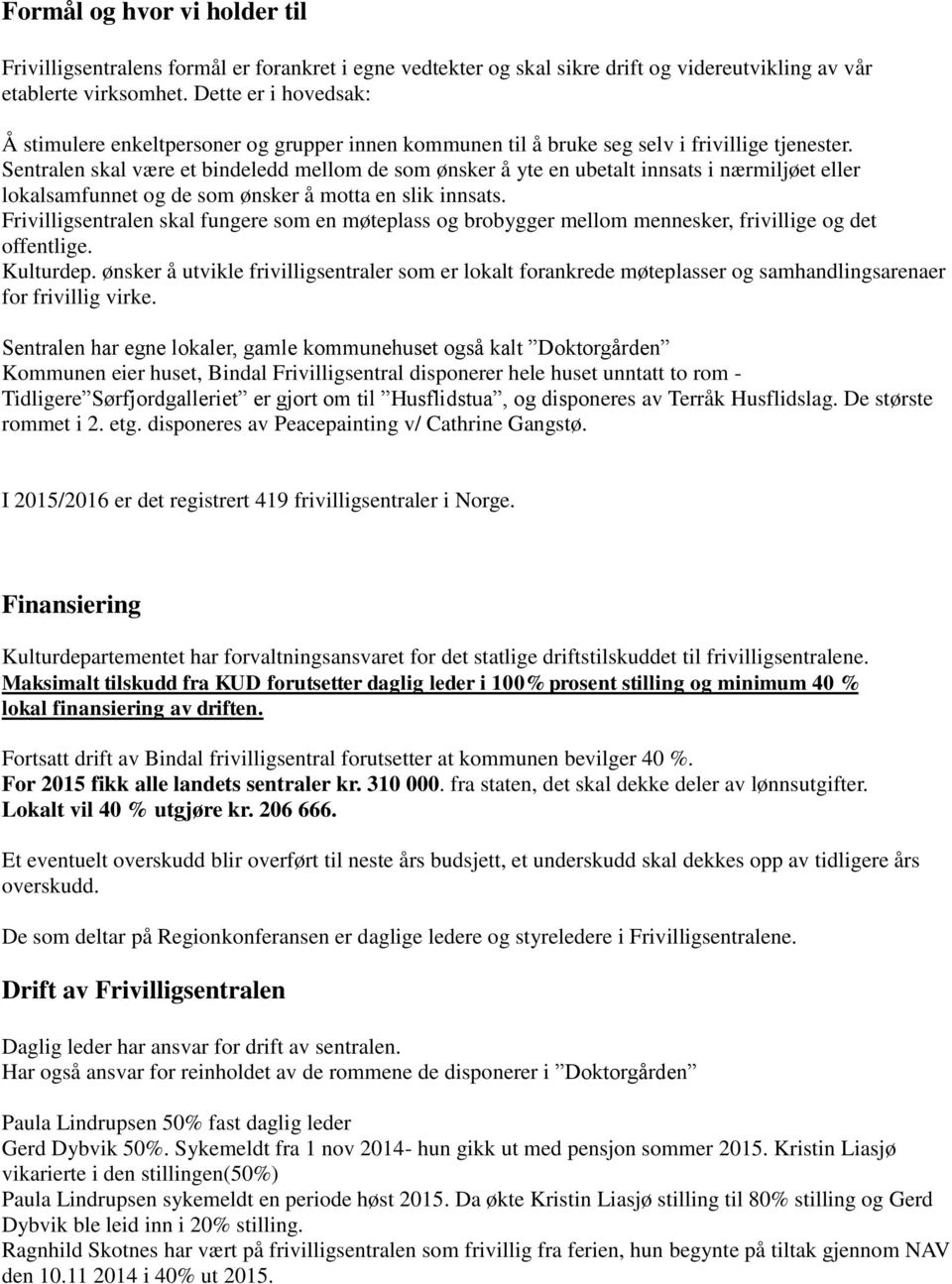 Formål og hvor vi holder til

Frivilligsentralens formål er forankret i egne vedtekter og skal sikre drift og videreutvikling av vår etablerte virksomhet. Dette er i hovedsak:

Å stimulere enkeltpersoner og grupper innen kommunen til å bruke seg selv i frivillige tjenester.
Sentralen skal være et bindeledd mellom de som ønsker å yte en ubetalt innsats i nærmiljøet eller lokalsamfunnet og de som ønsker å motta en slik innsats.
Frivilligsentralen skal fungere som en møteplass og brobygger mellom mennesker, frivillige og det offentlige.
Kulturdep. ønsker å utvikle frivilligsentraler som er lokalt forankrede møteplasser og samhandlingsarenaer for frivillig virke.

Sentralen har egne lokaler, gamle kommunehuset også kalt ”Doktorgården”
Kommunen eier huset, Bindal Frivilligsentral disponerer hele huset unntatt to rom - Tidligere”Sørfjordgalleriet” er gjort om til ”Husflidstua”, og disponeres av Terråk Husflidslag. De største rommet i 2. etg. disponeres av Peacepainting v/ Cathrine Gangstø.

I 2015/2016 er det registrert 419 frivilligsentraler i Norge.

Finansiering

Kulturdepartementet har forvaltningsansvaret for det statlige driftstilskuddet til frivilligsentralene.
Maksimalt tilskudd fra KUD forutsetter daglig leder i 100% prosent stilling og minimum 40 % lokal finansiering av driften.

Fortsatt drift av Bindal frivilligsentral forutsetter at kommunen bevilger 40 %.
For 2015 fikk alle landets sentraler kr. 310 000. fra staten, det skal dekke deler av lønnsutgifter.
Lokalt vil 40 % utgjøre kr. 206 666.

Et eventuelt overskudd blir overført til neste års budsjett, et underskudd skal dekkes opp av tidligere års overskudd.

De som deltar på Regionkonferansen er daglige ledere og styreledere i Frivilligsentralene.

Drift av Frivilligsentralen

Daglig leder har ansvar for drift av sentralen.
Har også ansvar for reinholdet av de rommene de disponerer i ”Doktorgården”

Paula Lindrupsen 50% fast daglig leder
Gerd Dybvik 50%. Sykemeldt fra 1 nov 2014- hun gikk ut med pensjon sommer 2015. Kristin Liasjø vikarierte i den stillingen(50%)
Paula Lindrupsen sykemeldt en periode høst 2015. Da økte Kristin Liasjø stilling til 80% stilling og Gerd Dybvik ble leid inn i 20% stilling.
Ragnhild Skotnes har vært på frivilligsentralen som frivillig fra ferien, hun begynte på tiltak gjennom NAV den 10.11 2014 i 40% ut 2015.